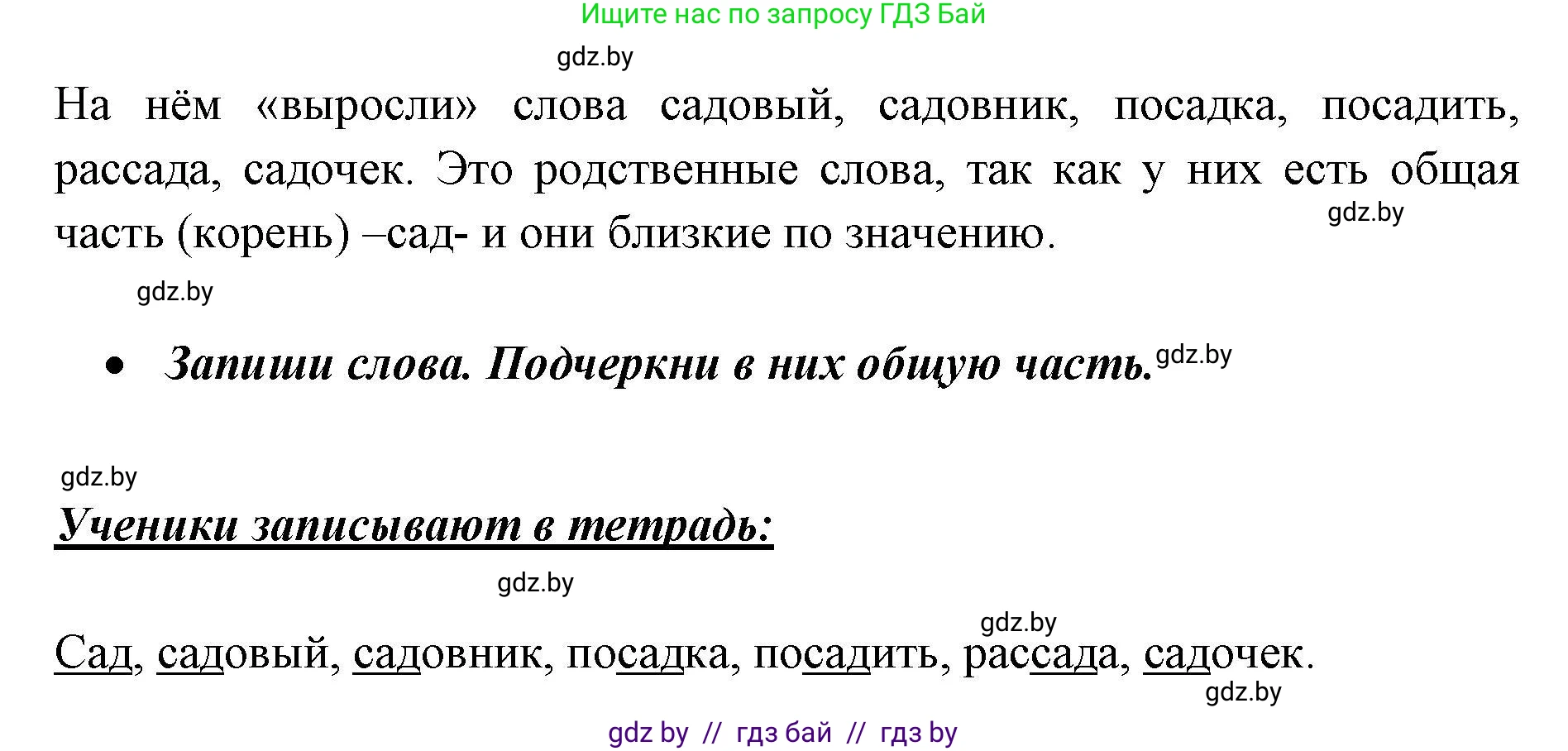 Ищите нас по запросу ГДЗ Бай

gdz.by

На нём «выросли» слова садовый, садовник, посадка, посадить, рассада, садочек. Это родственные слова, так как у них есть общая часть (корень) –сад- и они близкие по значению.

gdz.by

gdz.by

• Запиши слова. Подчеркни в них общую часть.

gdz.by

gdz.by

Ученики записывают в тетрадь:

gdz.by

gdz.by

Сад, садовый, садовник, посадка, посадить, рассада, садочек.

gdz.by

gdz by // гдз бай // гдз by